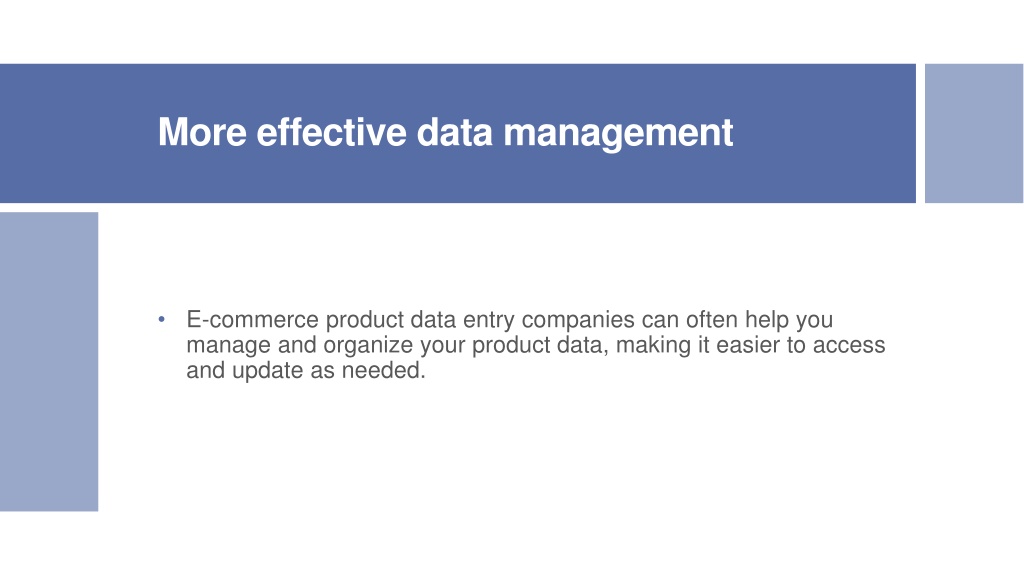 More effective data management

• E-commerce product data entry companies can often help you manage and organize your product data, making it easier to access and update as needed.